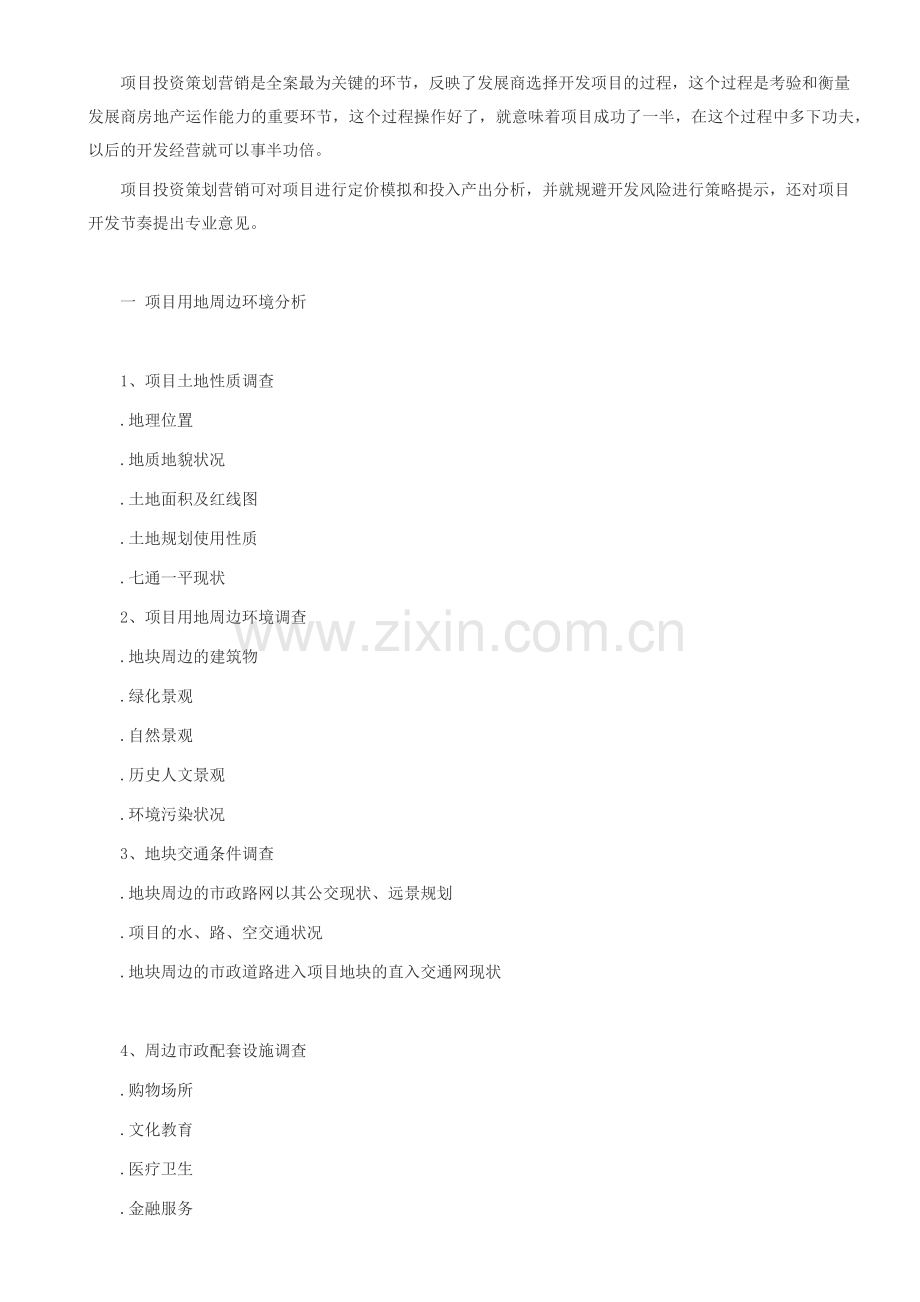 项目投资策划营销是全案最为关键的环节，反映了发展商选择开发项目的过程，这个过程是考验和衡量发展商房地产运作能力的重要环节，这个过程操作好了，就意味着项目成功了一半，在这个过程中多下功夫，以后的开发经营就可以事半功倍。

项目投资策划营销可对项目进行定价模拟和投入产出分析，并就规避开发风险进行策略提示，还对项目开发节奏提出专业意见。

一 项目用地周边环境分析

1、项目土地性质调查

.地理位置

.地质地貌状况

.土地面积及红线图

.土地规划使用性质

.七通一平现状

2、项目用地周边环境调查

.地块周边的建筑物

.绿化景观

.自然景观

.历史人文景观

.环境污染状况

3、地块交通条件调查

.地块周边的市政路网以其公交现状、远景规划

.项目的水、路、空交通状况

.地块周边的市政道路进入项目地块的直入交通网现状

4、周边市政配套设施调查

.购物场所

.文化教育

.医疗卫生

.金融服务

www.zixin.com.cn